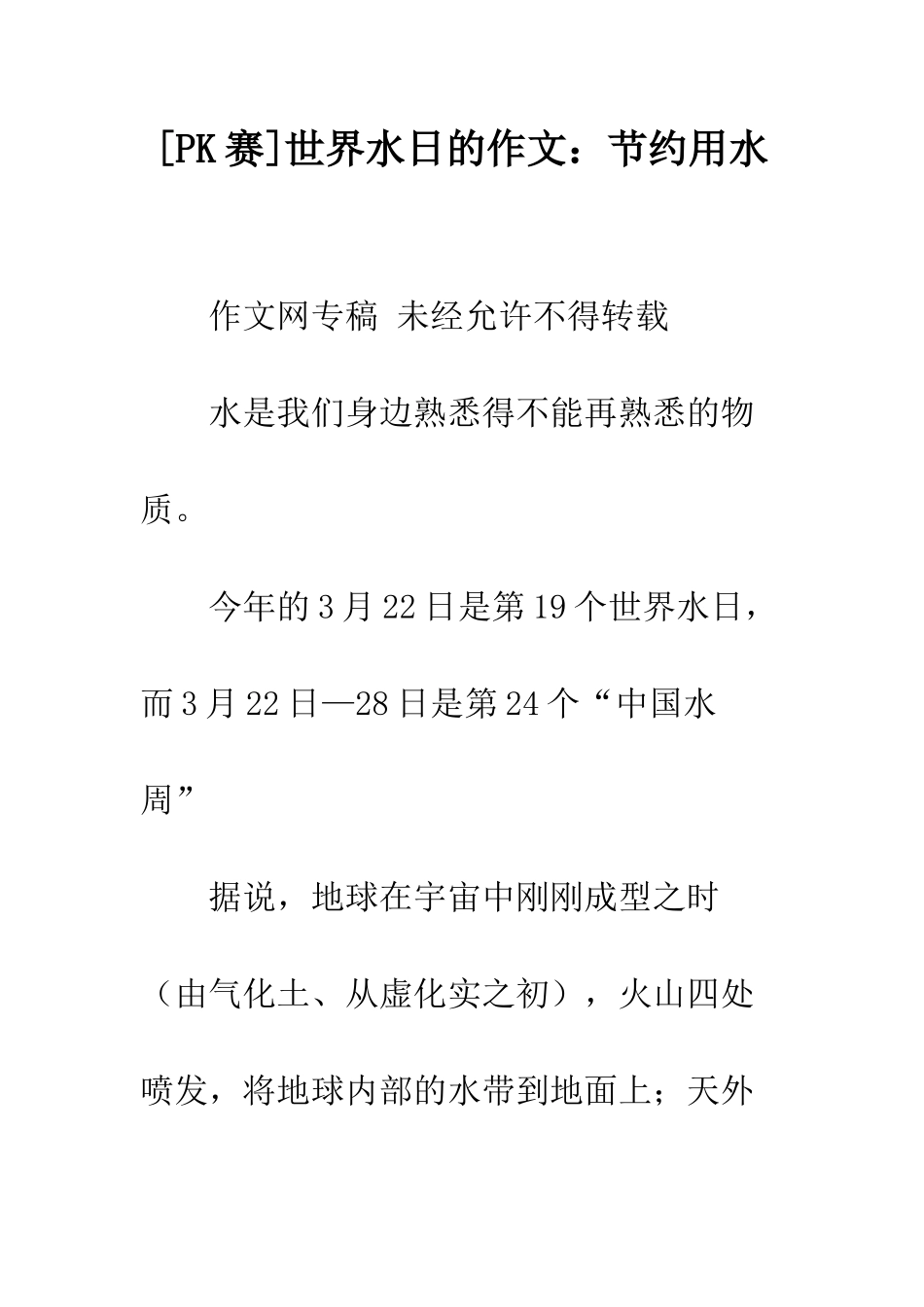 [PK赛]世界水日的作文：节约用水

作文网专稿 未经允许不得转载

水是我们身边熟悉得不能再熟悉的物质。

今年的3月22日是第19个世界水日，而3月22日—28日是第24个“中国水周”

据说，地球在宇宙中刚刚成型之时（由气化土、从虚化实之初），火山四处喷发，将地球内部的水带到地面上；天外